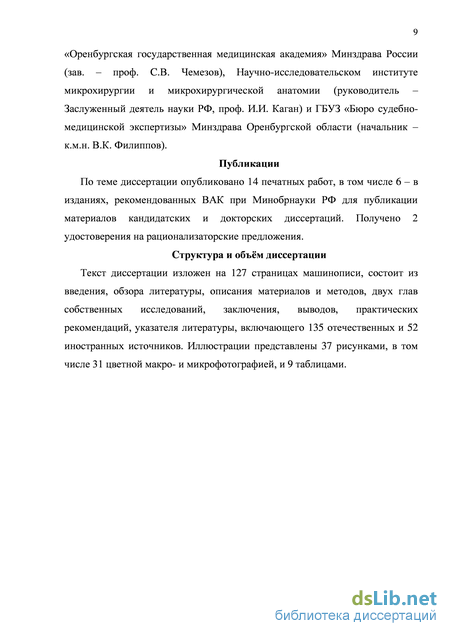 9

«Оренбургская государственная медицинская академия» Минздрава России (зав. – проф. С.В. Чемезов), Научно-исследовательском институте микрохирургии и микрохирургической анатомии (руководитель – Заслуженный деятель науки РФ, проф. И.И. Каган) и ГБУЗ «Бюро судебно-медицинской экспертизы» Минздрава Оренбургской области (начальник – к.м.н. В.К. Филиппов).

Публикации

По теме диссертации опубликовано 14 печатных работ, в том числе 6 – в изданиях, рекомендованных ВАК при Минобрнауки РФ для публикации материалов кандидатских и докторских диссертаций. Получено 2 удостоверения на рационализаторские предложения.

Структура и объём диссертации

Текст диссертации изложен на 127 страницах машинописи, состоит из введения, обзора литературы, описания материалов и методов, двух глав собственных исследований, заключения, выводов, практических рекомендаций, указателя литературы, включающего 135 отечественных и 52 иностранных источников. Иллюстрации представлены 37 рисунками, в том числе 31 цветной макро- и микрофотографией, и 9 таблицами.

dsLib.net
библиотека диссертаций